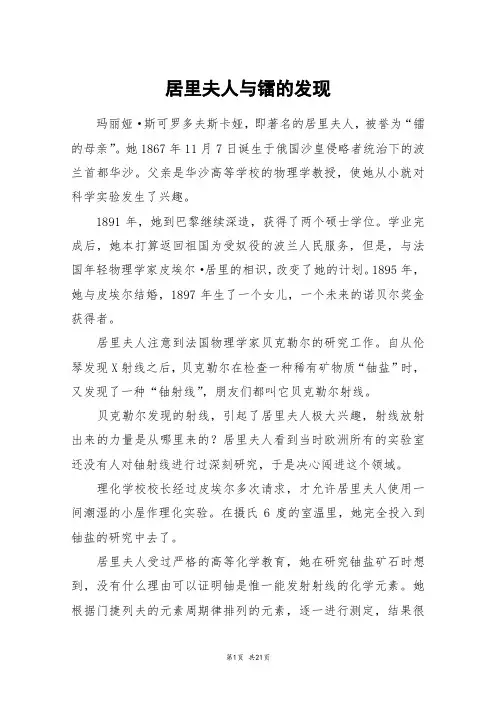 居里夫人与镭的发现

玛丽娅·斯可罗多夫斯卡娅，即著名的居里夫人，被誉为“镭的母亲”。她1867年11月7日诞生于俄国沙皇侵略者统治下的波兰首都华沙。父亲是华沙高等学校的物理学教授，使她从小就对科学实验发生了兴趣。

1891年，她到巴黎继续深造，获得了两个硕士学位。学业完成后，她本打算返回祖国为受奴役的波兰人民服务，但是，与法国年轻物理学家皮埃尔·居里的相识，改变了她的计划。1895年，她与皮埃尔结婚，1897年生了一个女儿，一个未来的诺贝尔奖金获得者。

居里夫人注意到法国物理学家贝克勒尔的研究工作。自从伦琴发现X射线之后，贝克勒尔在检查一种稀有矿物质“铀盐”时，又发现了一种“铀射线”，朋友们都叫它贝克勒尔射线。

贝克勒尔发现的射线，引起了居里夫人极大兴趣，射线放射出来的力量是从哪里来的？居里夫人看到当时欧洲所有的实验室还没有人对铀射线进行过深刻研究，于是决心闯进这个领域。

理化学校校长经过皮埃尔多次请求，才允许居里夫人使用一间潮湿的小屋作理化实验。在摄氏6度的室温里，她完全投入到铀盐的研究中去了。

居里夫人受过严格的高等化学教育，她在研究铀盐矿石时想到，没有什么理由可以证明铀是惟一能发射射线的化学元素。她根据门捷列夫的元素周期律排列的元素，逐一进行测定，结果很

第1页 共21页